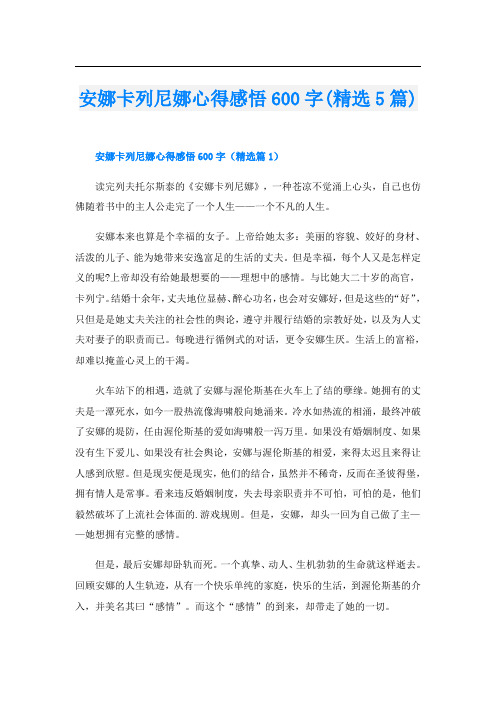 安娜卡列尼娜心得感悟600字(精选5篇)

安娜卡列尼娜心得感悟600字（精选篇1）

读完列夫托尔斯泰的《安娜卡列尼娜》，一种苍凉不觉涌上心头，自己也仿佛随着书中的主人公走完了一个人生——一个不凡的人生。

安娜本来也算是个幸福的女子。上帝给她太多：美丽的容貌、姣好的身材、活泼的儿子、能为她带来安逸富足的生活的丈夫。但是幸福，每个人又是怎样定义的呢?上帝却没有给她最想要的——理想中的感情。与比她大二十岁的高官，卡列宁。结婚十余年，丈夫地位显赫、醉心功名，也会对安娜好，但是这些的“好”，只但是是她丈夫关注的社会性的舆论，遵守并履行结婚的宗教好处，以及为人丈夫对妻子的职责而已。每晚进行循例式的对话，更令安娜生厌。生活上的富裕，却难以掩盖心灵上的干渴。

火车站下的相遇，造就了安娜与渥伦斯基在火车上了结的孽缘。她拥有的丈夫是一潭死水，如今一股热流像海啸般向她涌来。冷水如热流的相涌，最终冲破了安娜的堤防，任由渥伦斯基的爱如海啸般一泻万里。如果没有婚姻制度、如果没有生下爱儿、如果没有社会舆论，安娜与渥伦斯基的相爱，来得太迟且来得让人感到欣慰。但是现实便是现实，他们的结合，虽然并不稀奇，反而在圣彼得堡，拥有情人是常事。看来违反婚姻制度，失去母亲职责并不可怕，可怕的是，他们毅然破坏了上流社会体面的.游戏规则。但是，安娜，却头一回为自己做了主——她想拥有完整的感情。

但是，最后安娜却卧轨而死。一个真挚、动人、生机勃勃的生命就这样逝去。回顾安娜的人生轨迹，从有一个快乐单纯的家庭，快乐的生活，到渥伦斯基的介入，并美名其曰“感情”。而这个“感情”的到来，却带走了她的一切。